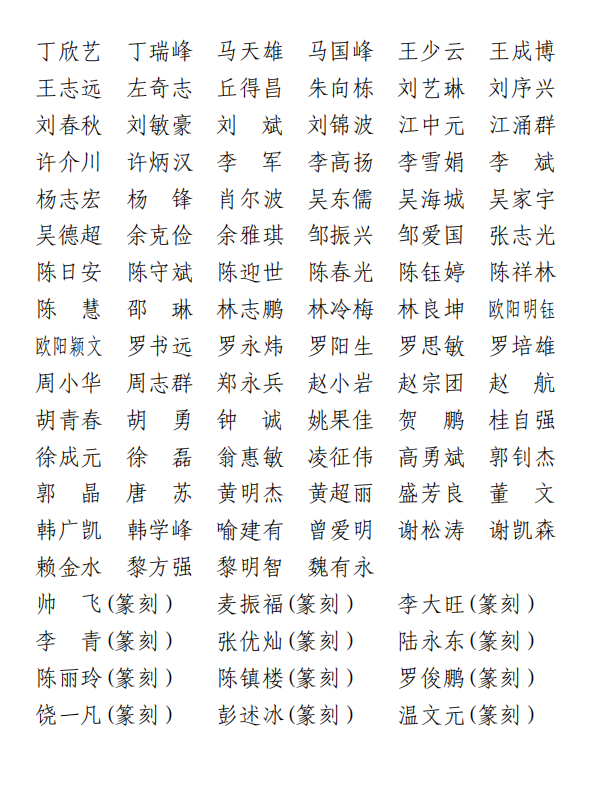 丁欣艺　丁瑞峰　马天雄　马国峰　王少云　王成博
王志远　左奇志　丘得昌　朱向栋　刘艺琳　刘序兴
刘春秋　刘敏豪　刘　斌　刘锦波　江中元　江涌群
许介川　许炳汉　李　军　李高扬　李雪娟　李　斌
杨志宏　杨　锋　肖尔波　吴东儒　吴海城　吴家宇
吴德超　余克俭　余雅琪　邹振兴　邹爱国　张志光
陈日安　陈守斌　陈迎世　陈春光　陈钰婷　陈祥林
陈　慧　邵　琳　林志鹏　林冷梅　林良坤　欧阳明钰
欧阳颖文　罗书远　罗永炜　罗阳生　罗思敏　罗培雄
周小华　周志群　郑永兵　赵小岩　赵宗团　赵　航
胡青春　胡　勇　钟　诚　姚果佳　贺　鹏　桂自强
徐成元　徐　磊　翁惠敏　凌征伟　高勇斌　郭钊杰
郭　晶　唐　苏　黄明杰　黄超丽　盛芳良　董　文
韩广凯　韩学峰　喻建有　曾爱明　谢松涛　谢凯森
赖金水　黎方强　黎明智　魏有永
帅　飞(篆刻)　麦振福(篆刻)　李大旺(篆刻)
李　青(篆刻)　张优灿(篆刻)　陆永东(篆刻)
陈丽玲(篆刻)　陈镇楼(篆刻)　罗俊鹏(篆刻)
饶一凡(篆刻)　彭述冰(篆刻)　温文元(篆刻)